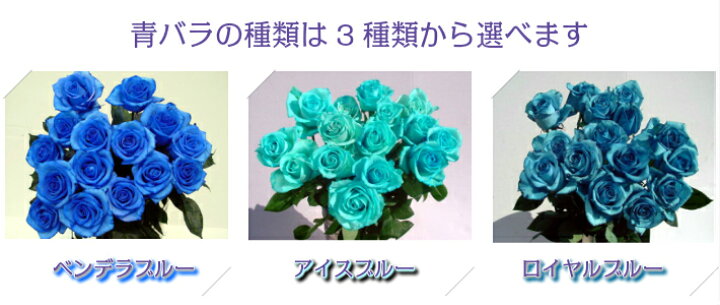 青バラの種類は 3 種類から選べます

ベンデラブルー

アイスブルー

ロイヤルブルー